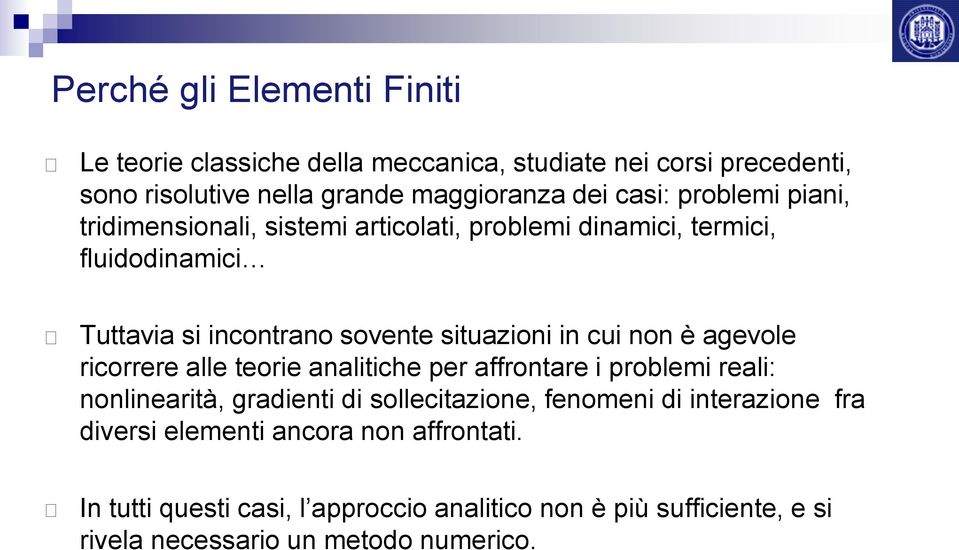 Perché gli Elementi Finiti

Le teorie classiche della meccanica, studiate nei corsi precedenti, sono risolutive nella grande maggioranza dei casi: problemi piani, tridimensionali, sistemi articolati, problemi dinamici, termici, fluidodinamici…

Tuttavia si incontrano sovente situazioni in cui non è agevole ricorrere alle teorie analitiche per affrontare i problemi reali: nonlinearità, gradienti di sollecitazione, fenomeni di interazione fra diversi elementi ancora non affrontati.

In tutti questi casi, l'approccio analitico non è più sufficiente, e si rivela necessario un metodo numerico.